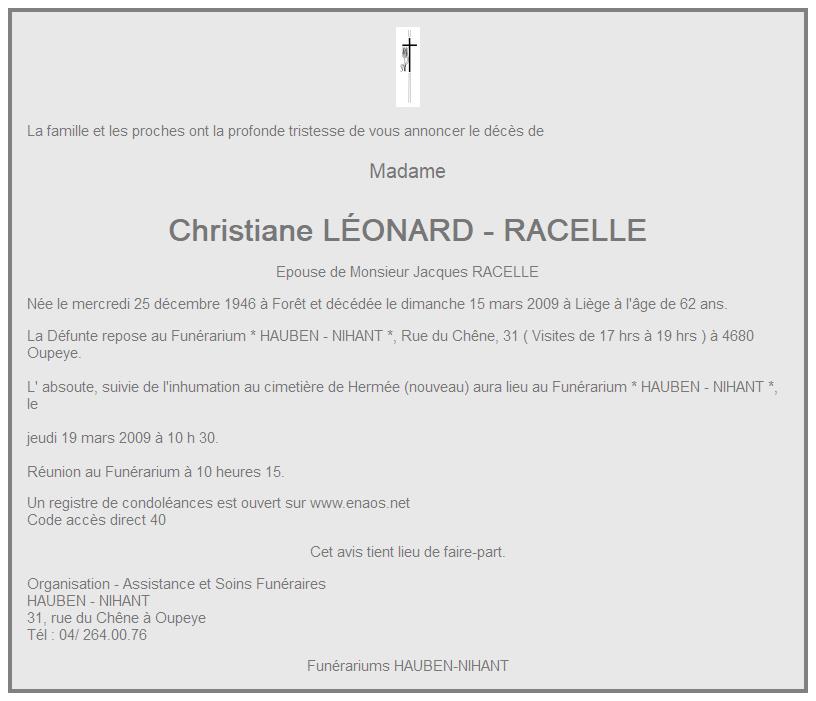 La famille et les proches ont la profonde tristesse de vous annoncer le décès de

Madame

Christiane LÉONARD - RACELLE

Epouse de Monsieur Jacques RACELLE

Née le mercredi 25 décembre 1946 à Forêt et décédée le dimanche 15 mars 2009 à Liège à l'âge de 62 ans.

La Défunte repose au Funérarium * HAUBEN - NIHANT *, Rue du Chêne, 31 ( Visites de 17 hrs à 19 hrs ) à 4680 Oupeye.

L' absoute, suivie de l'inhumation au cimetière de Hermée (nouveau) aura lieu au Funérarium * HAUBEN - NIHANT *, le

jeudi 19 mars 2009 à 10 h 30.

Réunion au Funérarium à 10 heures 15.

Un registre de condoléances est ouvert sur www.enaos.net
Code accès direct 40

Cet avis tient lieu de faire-part.

Organisation - Assistance et Soins Funéraires
HAUBEN - NIHANT
31, rue du Chêne à Oupeye
Tél : 04/ 264.00.76

Funérariums HAUBEN-NIHANT